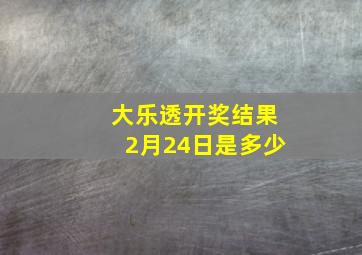 大乐透开奖结果
2月24日是多少